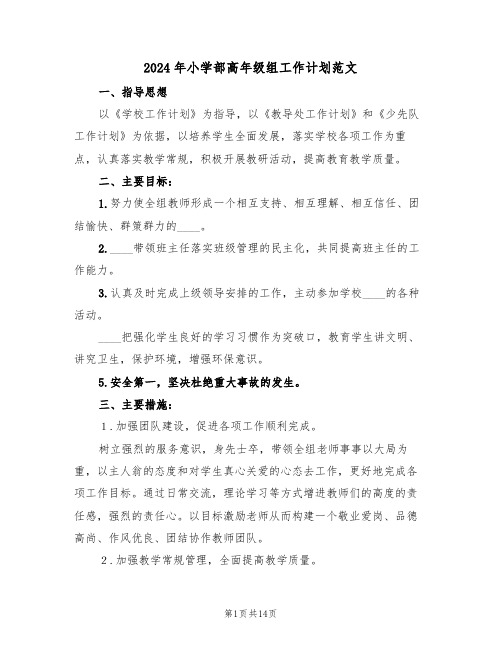 2024年小学部高年级组工作计划范文

一、指导思想

以《学校工作计划》为指导，以《教导处工作计划》和《少先队工作计划》为依据，以培养学生全面发展，落实学校各项工作为重点，认真落实教学常规，积极开展教研活动，提高教育教学质量。

二、主要目标：

1.努力使全组教师形成一个相互支持、相互理解、相互信任、团结愉快、群策群力的____。

2.____带领班主任落实班级管理的民主化，共同提高班主任的工作能力。

3.认真及时完成上级领导安排的工作，主动参加学校____的各种活动。

____把强化学生良好的学习习惯作为突破口，教育学生讲文明、讲究卫生，保护环境，增强环保意识。

5.安全第一，坚决杜绝重大事故的发生。

三、主要措施：

1.加强团队建设，促进各项工作顺利完成。

树立强烈的服务意识，身先士卒，带领全组老师事事以大局为重，以主人翁的态度和对学生真心关爱的心态去工作，更好地完成各项工作目标。通过日常交流，理论学习等方式增进教师们的高度的责任感，强烈的责任心。以目标激励老师从而构建一个敬业爱岗、品德高尚、作风优良、团结协作教师团队。

2.加强教学常规管理，全面提高教学质量。

第1页共14页